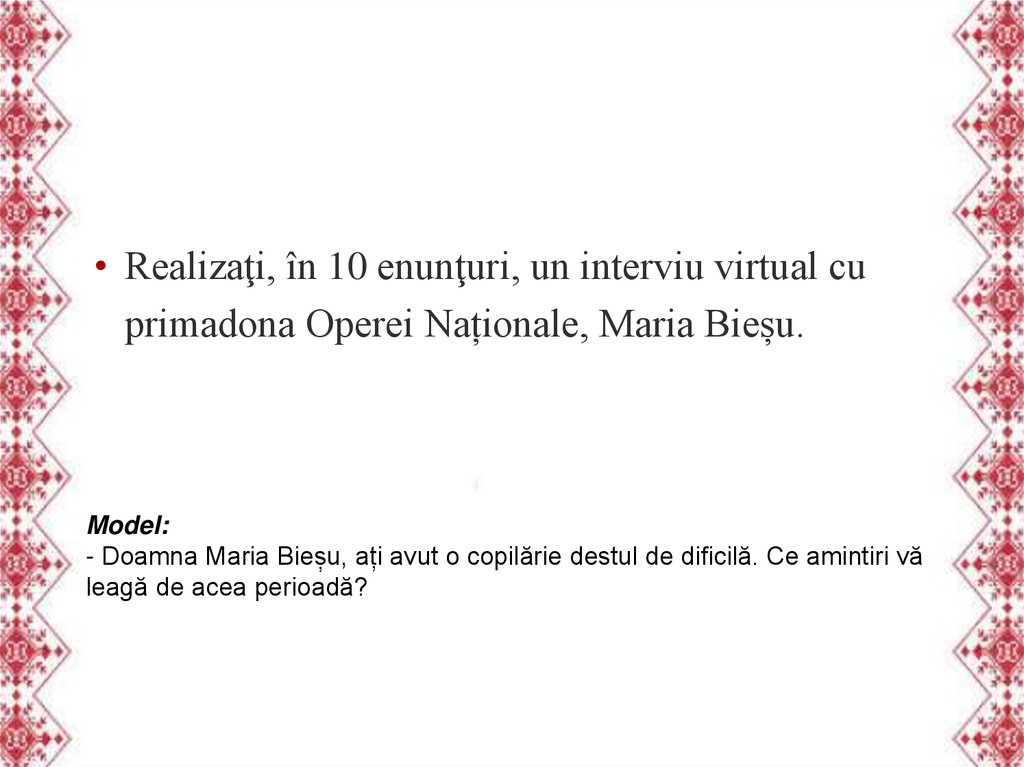 • Realizaţi, în 10 enunţuri, un interviu virtual cu primadona Operei Naționale, Maria Bieșu.

Model:
- Doamna Maria Bieșu, ați avut o copilărie destul de dificilă. Ce amintiri vă leagă de acea perioadă?